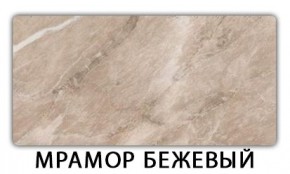 МРАМОР БЕЖЕВЫЙ